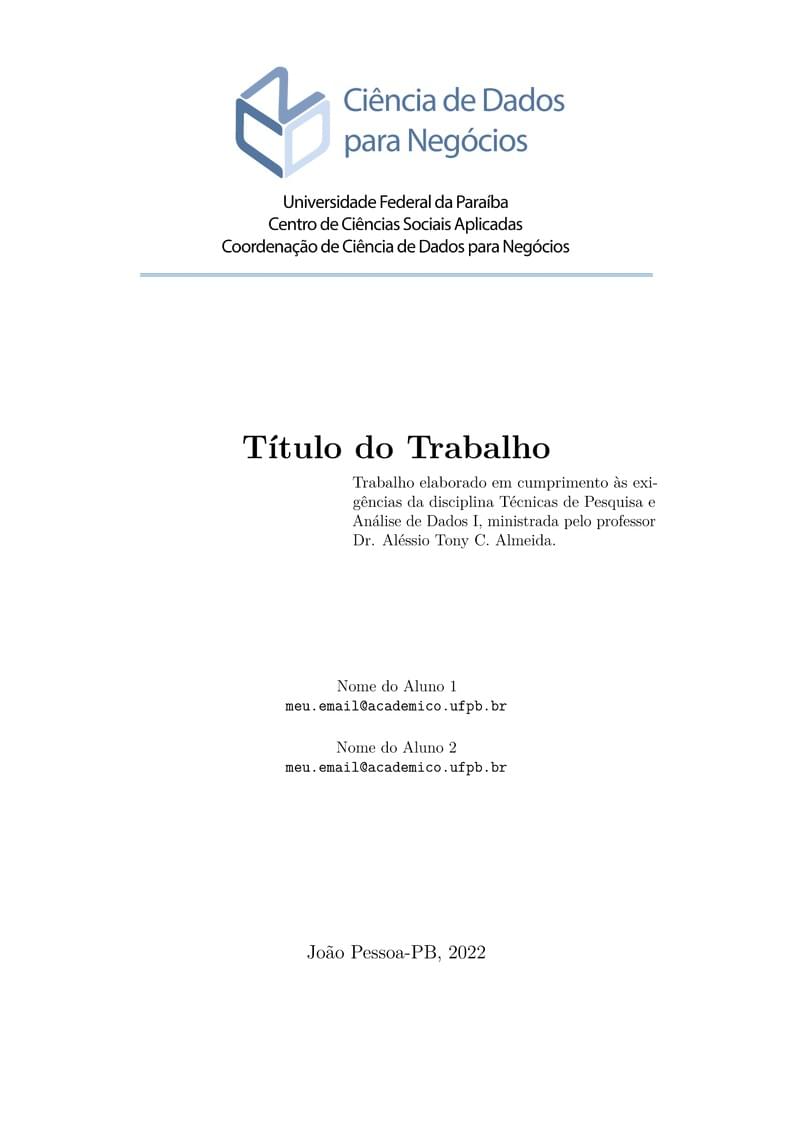 Ciência de Dados
para Negócios

Universidade Federal da Paraíba
Centro de Ciências Sociais Aplicadas
Coordenação de Ciência de Dados para Negócios

Título do Trabalho

Trabalho elaborado em cumprimento às exigências da disciplina Técnicas de Pesquisa e Análise de Dados I, ministrada pelo professor Dr. Aléssio Tony C. Almeida.

Nome do Aluno 1
meu.email@academico.ufpb.br

Nome do Aluno 2
meu.email@academico.ufpb.br

João Pessoa-PB, 2022